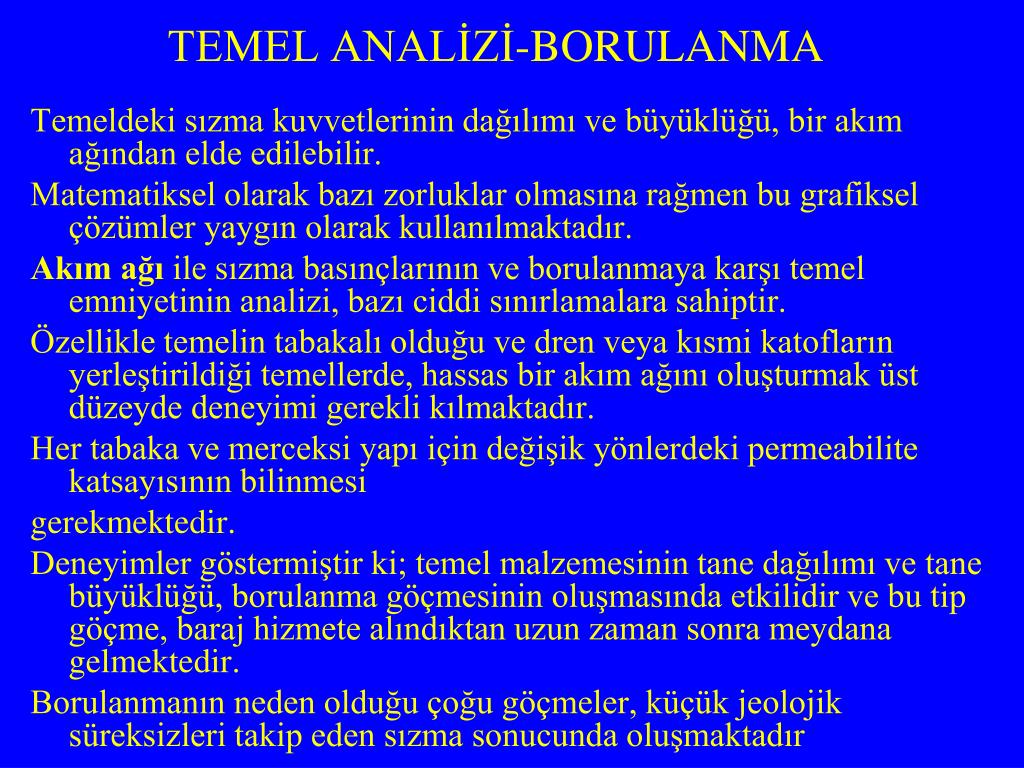 TEMEL ANALİZİ-BORULANMA

Temeldeki sızma kuvvetlerinin dağılımı ve büyüklüğü, bir akım ağından elde edilebilir.

Matematiksel olarak bazı zorluklar olmasına rağmen bu grafiksel çözümler yaygın olarak kullanılmaktadır.

Akım ağı ile sızma basınçlarının ve borulanmaya karşı temel emniyetinin analizi, bazı ciddi sınırlamalara sahiptir.

Özellikle temelin tabakalı olduğu ve dren veya kısmi katofların yerleştirildiği temellerde, hassas bir akım ağını oluşturmak üst düzeyde deneyimi gerekli kılmaktadır.

Her tabaka ve merceksi yapı için değişik yönlerdeki permeabilite katsayısının bilinmesi

gerekmektedir.

Deneyimler göstermiştir ki; temel malzemesinin tane dağılımı ve tane büyüklüğü, borulanma göçmesinin oluşmasında etkilidir ve bu tip göçme, baraj hizmete alındıktan uzun zaman sonra meydana gelmektedir.

Borulanmanın neden olduğu çoğu göçmeler, küçük jeolojik süreksizleri takip eden sızma sonucunda oluşmaktadır